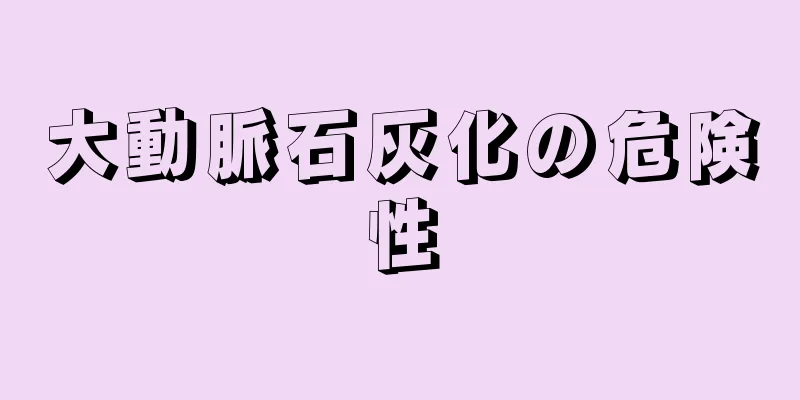 大動脈石灰化の危険性